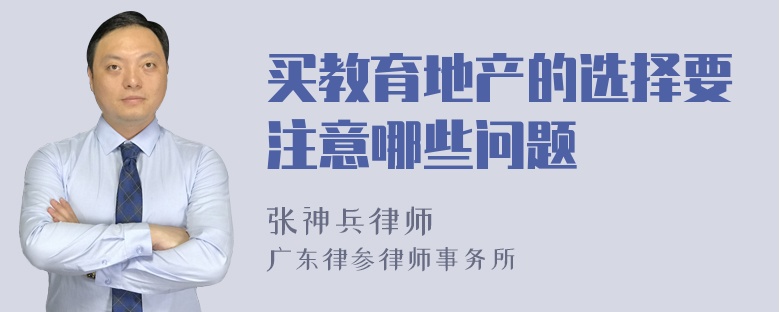 买教育地产的选择要注意哪些问题

张神兵律师
广东律参律师事务所